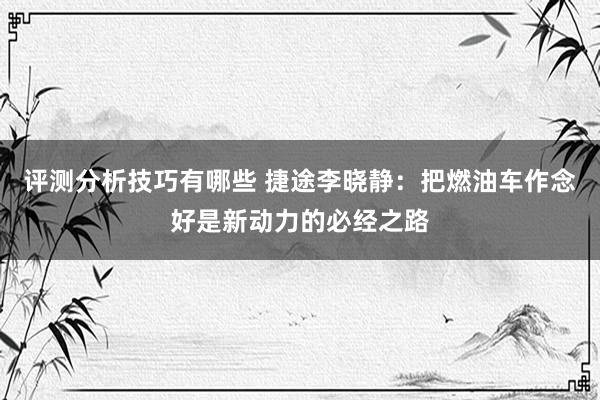 评测分析技巧有哪些 捷途李晓静：把燃油车作念好是新动力的必经之路